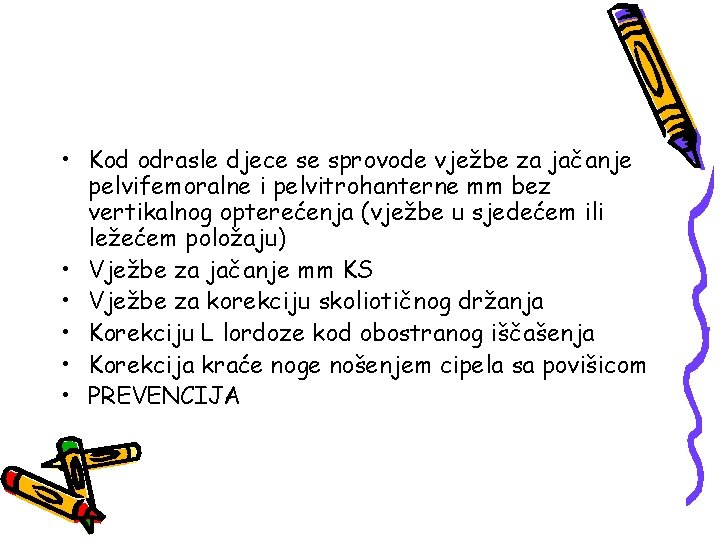 • Kod odrasle djece se sprovode vježbe za jačanje pelvifemoralne i pelvitrohanterne mm bez vertikalnog opterećenja (vježbe u sjedećem ili ležećem položaju)
• Vježbe za jačanje mm KS
• Vježbe za korekciju skoliotičnog držanja
• Korekciju L lordoze kod obostranog iščašenja
• Korekcija kraće noge nošenjem cipela sa povišicom
• PREVENCIJA